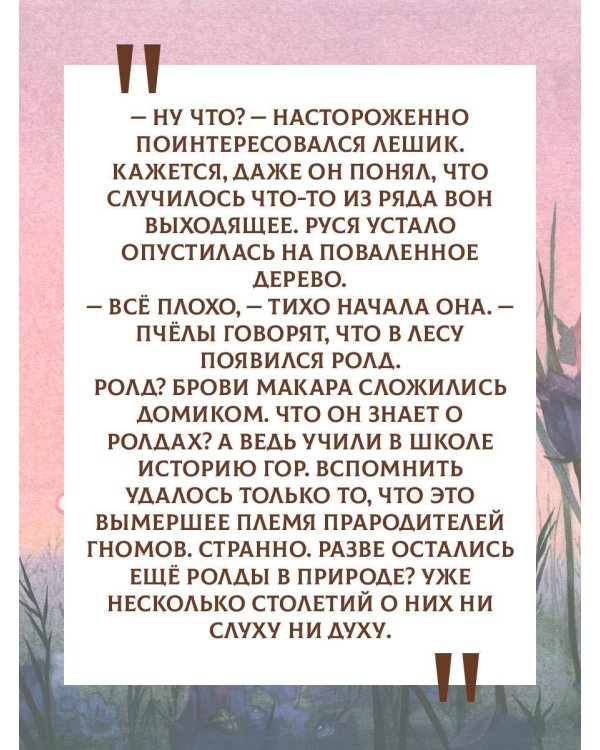 "

— НУ ЧТО? — НАСТОРОЖЕННО ПОИНТЕРЕСОВАЛСЯ ЛЕШИК. КАЖЕТСЯ, ДАЖЕ ОН ПОНЯЛ, ЧТО СЛУЧИЛОСЬ ЧТО-ТО ИЗ РЯДА ВОН ВЫХОДЯЩЕЕ. РУСЯ УСТАЛО ОПУСТИЛАСЬ НА ПОВАЛЕННОЕ ДЕРЕВО.
— ВСЁ ПЛОХО, — ТИХО НАЧАЛА ОНА. — ПЧЁЛЫ ГОВОРЯТ, ЧТО В ЛЕСУ ПОЯВИЛСЯ РОЛД.
РОЛД? БРОВИ МАКАРА СЛОЖИЛИСЬ ДОМИКОМ. ЧТО ОН ЗНАЕТ О РОЛДАХ? А ВЕДЬ УЧИЛИ В ШКОЛЕ ИСТОРИЮ ГОР. ВСПОМНИТЬ УДАЛОСЬ ТОЛЬКО ТО, ЧТО ЭТО ВЫМЕРШЕЕ ПЛЕМЯ ПРАРОДИТЕЛЕЙ ГНОМОВ. СТРАННО. РАЗВЕ ОСТАЛИСЬ ЕЩЁ РОЛДЫ В ПРИРОДЕ? УЖЕ НЕСКОЛЬКО СТОЛЕТИЙ О НИХ НИ СЛУХУ НИ ДУХУ.

"